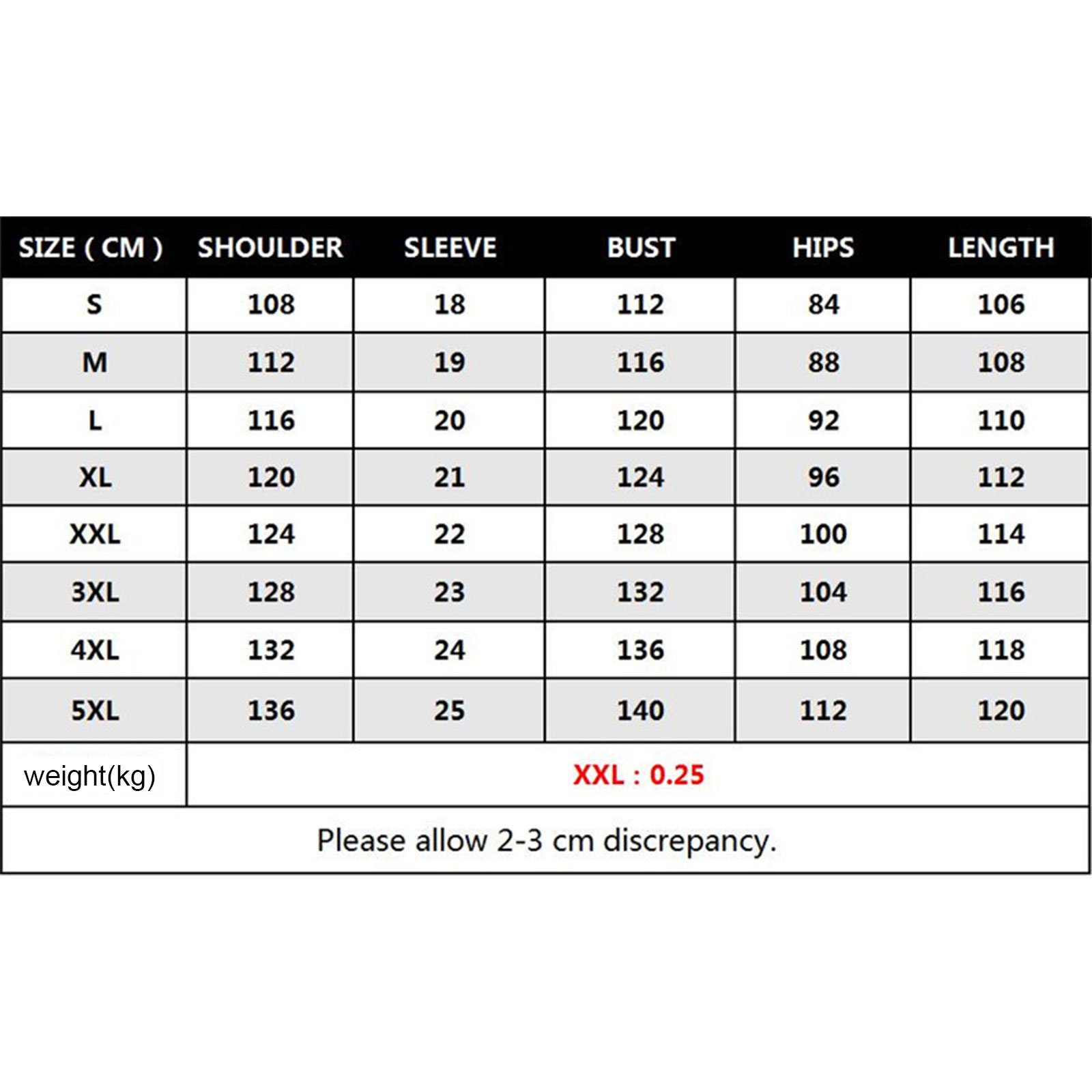 | SIZE ( CM ) | SHOULDER | SLEEVE | BUST | HIPS | LENGTH |
|---|---|---|---|---|---|
| S | 108 | 18 | 112 | 84 | 106 |
| M | 112 | 19 | 116 | 88 | 108 |
| L | 116 | 20 | 120 | 92 | 110 |
| XL | 120 | 21 | 124 | 96 | 112 |
| XXL | 124 | 22 | 128 | 100 | 114 |
| 3XL | 128 | 23 | 132 | 104 | 116 |
| 4XL | 132 | 24 | 136 | 108 | 118 |
| 5XL | 136 | 25 | 140 | 112 | 120 |
| weight(kg) | XXL : 0.25 | | | | |

Please allow 2-3 cm discrepancy.